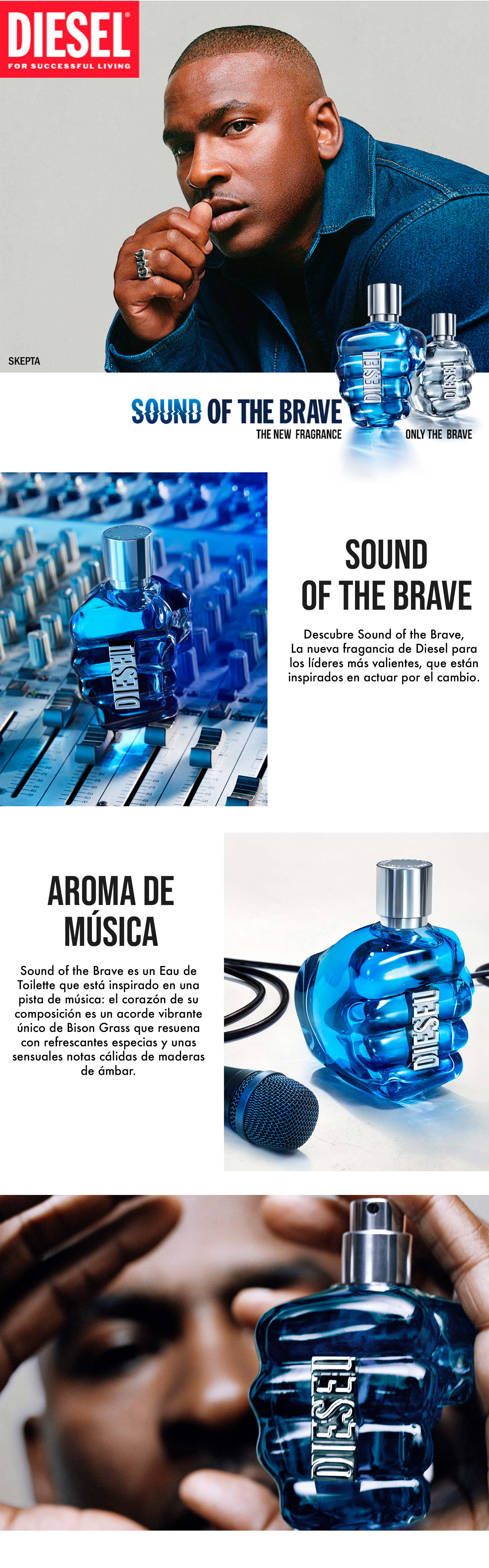 DIESEL
FOR SUCCESSFUL LIVING

SKEPTA

DIESEL

DIESEL

SOUND OF THE BRAVE
THE NEW FRAGRANCE

ONLY THE BRAVE

DIESEL

SOUND OF THE BRAVE

Descubre Sound of the Brave, La nueva fragancia de Diesel para los líderes más valientes, que están inspirados en actuar por el cambio.

AROMA DE MÚSICA

Sound of the Brave es un Eau de Toilette que está inspirado en una pista de música: el corazón de su composición es un acorde vibrante único de Bison Grass que resuena con refrescantes especias y unas sensuales notas cálidas de maderas de ámbar.

DIESEL

DIESEL